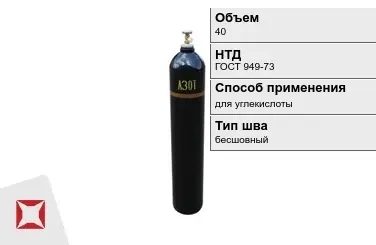 АЗОТ

Объем
40

НТД
ГОСТ 949-73

Способ применения
для углекислоты

Тип шва
бесшовный